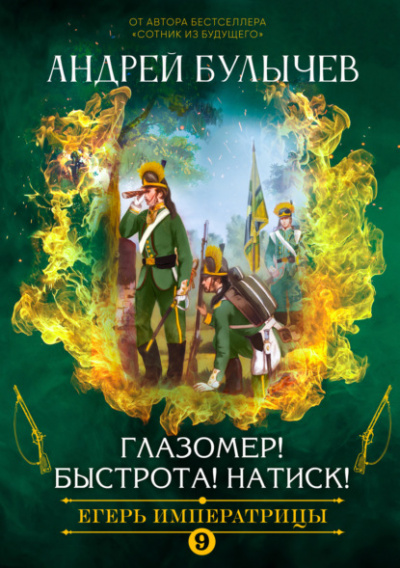 ОТ АВТОРА БЕСТСЕЛЛЕРА
«СОТНИК ИЗ БУДУЩЕГО»

АНДРЕЙ БУЛЫЧЕВ

ГЛАЗОМЕР!
БЫСТРОТА! НАТИСК!

ЕГЕРЬ ИМПЕРАТРИЦЫ

9